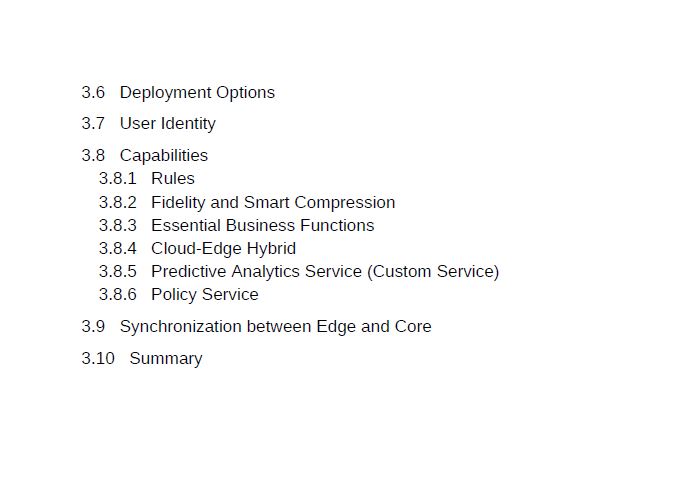 3.6 Deployment Options

3.7 User Identity

3.8 Capabilities
3.8.1 Rules
3.8.2 Fidelity and Smart Compression
3.8.3 Essential Business Functions
3.8.4 Cloud-Edge Hybrid
3.8.5 Predictive Analytics Service (Custom Service)
3.8.6 Policy Service

3.9 Synchronization between Edge and Core

3.10 Summary